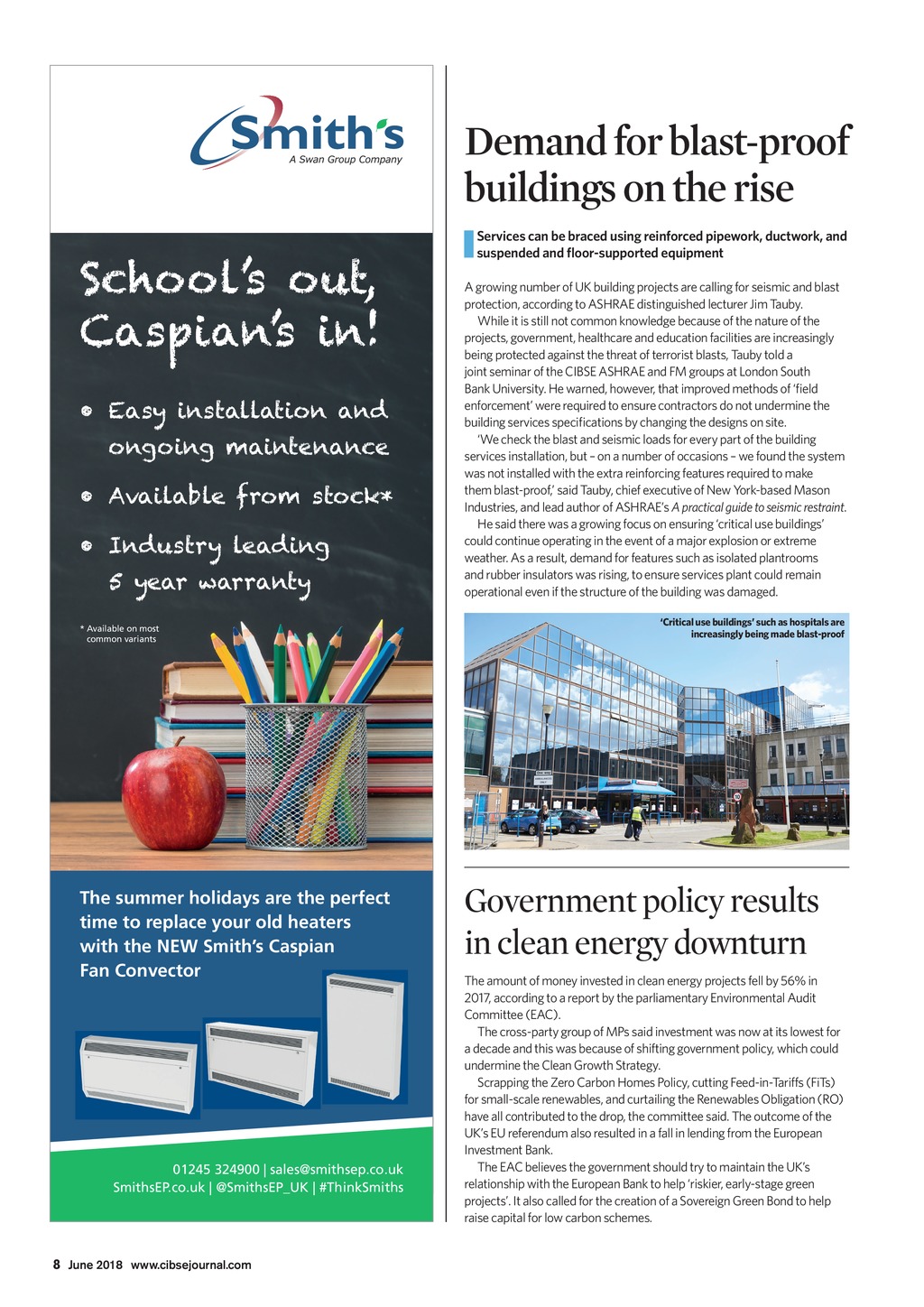 Smith's
A Swan Group Company

School's out, Caspian's in!

• Easy installation and ongoing maintenance
• Available from stock*
• Industry leading 5 year warranty

* Available on most common variants

The summer holidays are the perfect time to replace your old heaters with the NEW Smith's Caspian Fan Convector

01245 324900 | sales@smithsep.co.uk
SmithsEP.co.uk | @SmithsEP_UK | #ThinkSmiths

Demand for blast-proof buildings on the rise

Services can be braced using reinforced pipework, ductwork, and suspended and floor-supported equipment

A growing number of UK building projects are calling for seismic and blast protection, according to ASHRAE distinguished lecturer Jim Tauby.

While it is still not common knowledge because of the nature of the projects, government, healthcare and education facilities are increasingly being protected against the threat of terrorist blasts, Tauby told a joint seminar of the CIBSE ASHRAE and FM groups at London South Bank University. He warned, however, that improved methods of 'field enforcement' were required to ensure contractors do not undermine the building services specifications by changing the designs on site.

'We check the blast and seismic loads for every part of the building services installation, but – on a number of occasions – we found the system was not installed with the extra reinforcing features required to make them blast-proof,' said Tauby, chief executive of New York-based Mason Industries, and lead author of ASHRAE's A practical guide to seismic restraint.

He said there was a growing focus on ensuring 'critical use buildings' could continue operating in the event of a major explosion or extreme weather. As a result, demand for features such as isolated plantrooms and rubber insulators was rising, to ensure services plant could remain operational even if the structure of the building was damaged.

'Critical use buildings' such as hospitals are increasingly being made blast-proof

Government policy results in clean energy downturn

The amount of money invested in clean energy projects fell by 56% in 2017, according to a report by the parliamentary Environmental Audit Committee (EAC).

The cross-party group of MPs said investment was now at its lowest for a decade and this was because of shifting government policy, which could undermine the Clean Growth Strategy.

Scrapping the Zero Carbon Homes Policy, cutting Feed-in-Tariffs (FiTs) for small-scale renewables, and curtailing the Renewables Obligation (RO) have all contributed to the drop, the committee said. The outcome of the UK's EU referendum also resulted in a fall in lending from the European Investment Bank.

The EAC believes the government should try to maintain the UK's relationship with the European Bank to help 'riskier, early-stage green projects'. It also called for the creation of a Sovereign Green Bond to help raise capital for low carbon schemes.

8 June 2018 www.cibsejournal.com